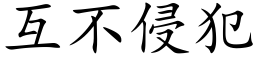 互不侵犯